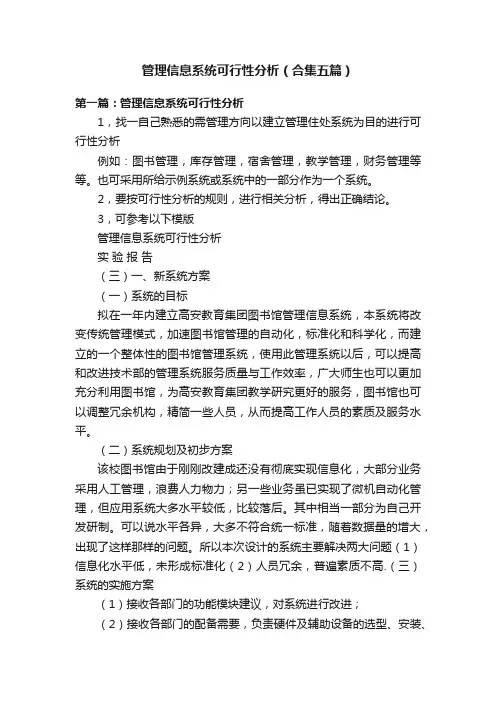 管理信息系统可行性分析（合集五篇）

第一篇：管理信息系统可行性分析

1，找一自己熟悉的需管理方向以建立管理住处系统为目的进行可行性分析

例如：图书管理，库存管理，宿舍管理，教学管理，财务管理等等。也可采用所给示例系统或系统中的一部分作为一个系统。

2，要按可行性分析的规则，进行相关分析，得出正确结论。

3，可参考以下模版

管理信息系统可行性分析

实 验 报 告

（三）一、新系统方案

（一）系统的目标

拟在一年内建立高安教育集团图书馆管理信息系统，本系统将改变传统管理模式，加速图书馆管理的自动化，标准化和科学化，而建立的一个整体性的图书馆管理系统，使用此管理系统以后，可以提高和改进技术部的管理系统服务质量与工作效率，广大师生也可以更加充分利用图书馆，为高安教育集团教学研究更好的服务，图书馆也可以调整冗余机构，精简一些人员，从而提高工作人员的素质及服务水平。

（二）系统规划及初步方案

该校图书馆由于刚刚改建成还没有彻底实现信息化，大部分业务采用人工管理，浪费人力物力；另一些业务虽已实现了微机自动化管理，但应用系统大多水平较低，比较落后。其中相当一部分为自己开发研制。可以说水平各异，大多不符合统一标准，随着数据量的增大，出现了这样那样的问题。所以本次设计的系统主要解决两大问题（1）信息化水平低，未形成标准化（2）人员冗余，普遍素质不高.（三）系统的实施方案

（1）接收各部门的功能模块建议，对系统进行改进；

（2）接收各部门的配备需要，负责硬件及辅助设备的选型、安装、